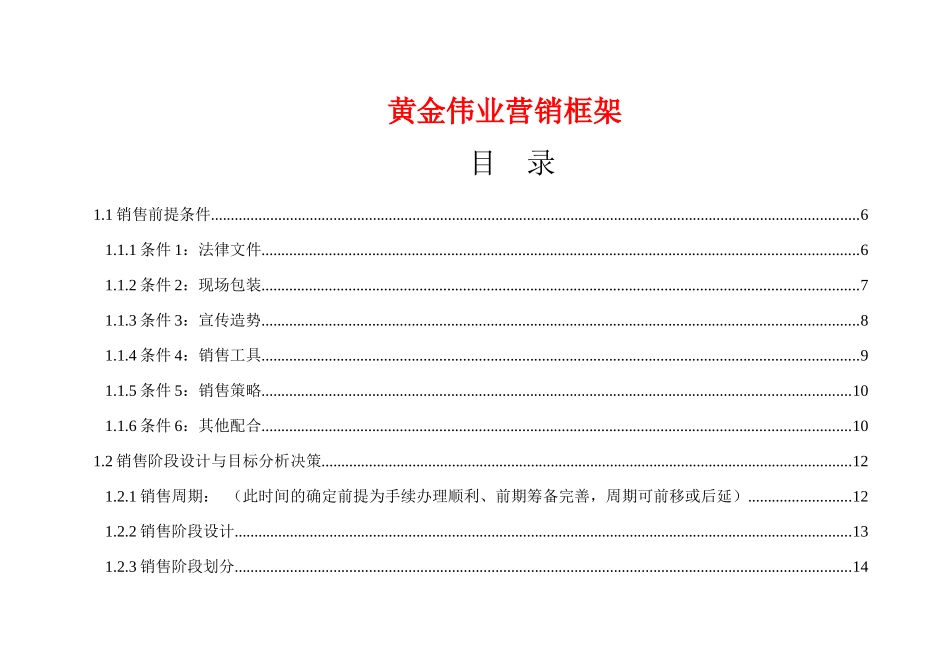 黄金伟业营销框架

目　录

1.1 销售前提条件......6

1.1.1 条件 1：法律文件......6

1.1.2 条件 2：现场包装......7

1.1.3 条件 3：宣传造势......8

1.1.4 条件 4：销售工具......9

1.1.5 条件 5：销售策略......10

1.1.6 条件 6：其他配合......10

1.2 销售阶段设计与目标分析决策......12

1.2.1 销售周期：（此时间的确定前提为手续办理顺利、前期筹备完善，周期可前移或后延）......12

1.2.2 销售阶段设计......13

1.2.3 销售阶段划分......14